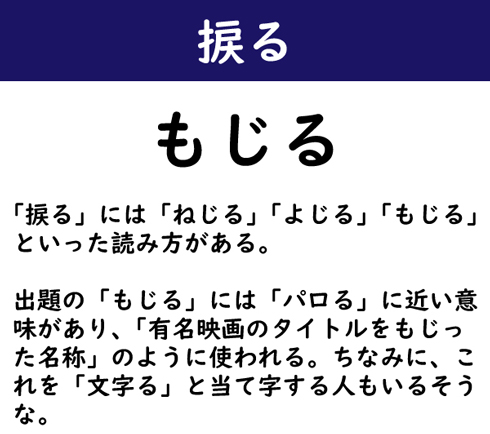 捩る

もじる

「捩る」には「ねじる」「よじる」「もじる」といった読み方がある。

出題の「もじる」には「パロる」に近い意味があり、「有名映画のタイトルをもじった名称」のように使われる。ちなみに、これを「文字る」と当て字する人もいるそうな。